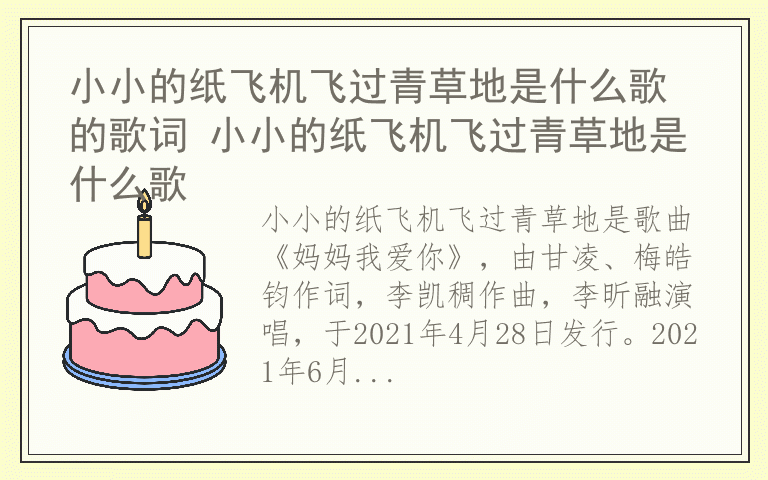 小小的纸飞机飞过青草地是什么歌的歌词 小小的纸飞机飞过青草地是什么歌

小小的纸飞机飞过青草地是歌曲《妈妈我爱你》，由甘凌、梅皓钧作词，李凯稠作曲，李昕融演唱，于2021年4月28日发行。2021年6月...